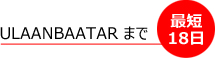 ULAANBAATAR まで

最短
18日